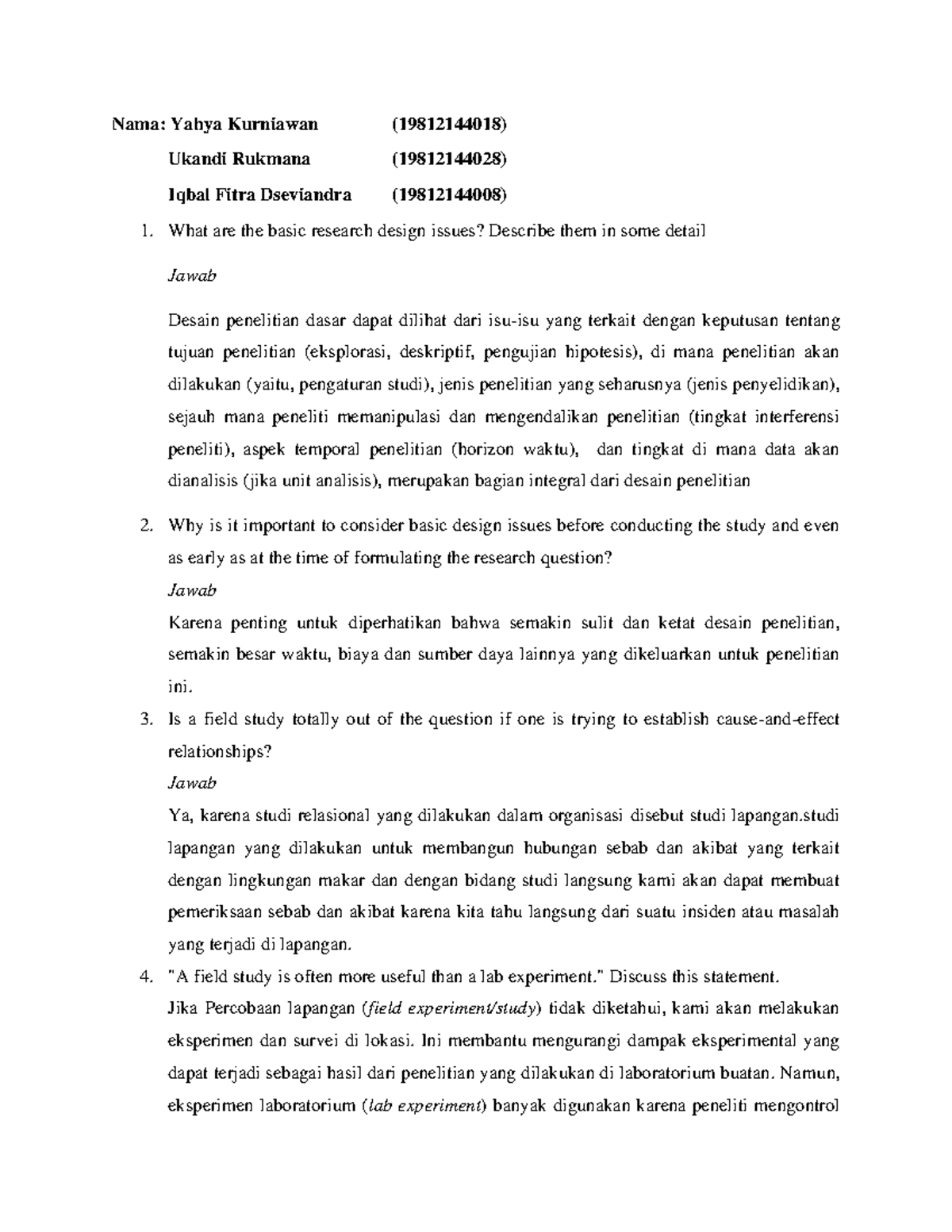 Nama: Yahya Kurniawan (19812144018)

Ukandi Rukmana (19812144028)

Iqbal Fitra Dseviandra (19812144008)

1. What are the basic research design issues? Describe them in some detail

Jawab

Desain penelitian dasar dapat dilihat dari isu-isu yang terkait dengan keputusan tentang tujuan penelitian (eksplorasi, deskriptif, pengujian hipotesis), di mana penelitian akan dilakukan (yaitu, pengaturan studi), jenis penelitian yang seharusnya (jenis penyelidikan), sejauh mana peneliti memanipulasi dan mengendalikan penelitian (tingkat interferensi peneliti), aspek temporal penelitian (horizon waktu), dan tingkat di mana data akan dianalisis (jika unit analisis), merupakan bagian integral dari desain penelitian

2. Why is it important to consider basic design issues before conducting the study and even as early as at the time of formulating the research question?

Jawab

Karena penting untuk diperhatikan bahwa semakin sulit dan ketat desain penelitian, semakin besar waktu, biaya dan sumber daya lainnya yang dikeluarkan untuk penelitian ini.

3. Is a field study totally out of the question if one is trying to establish cause-and-effect relationships?

Jawab

Ya, karena studi relasional yang dilakukan dalam organisasi disebut studi lapangan.studi lapangan yang dilakukan untuk membangun hubungan sebab dan akibat yang terkait dengan lingkungan makar dan dengan bidang studi langsung kami akan dapat membuat pemeriksaan sebab dan akibat karena kita tahu langsung dari suatu insiden atau masalah yang terjadi di lapangan.

4. "A field study is often more useful than a lab experiment." Discuss this statement.

Jika Percobaan lapangan (field experiment/study) tidak diketahui, kami akan melakukan eksperimen dan survei di lokasi. Ini membantu mengurangi dampak eksperimental yang dapat terjadi sebagai hasil dari penelitian yang dilakukan di laboratorium buatan. Namun, eksperimen laboratorium (lab experiment) banyak digunakan karena peneliti mengontrol